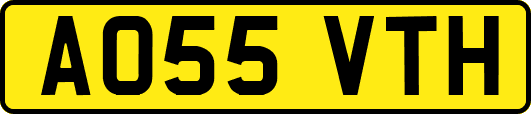 AO55 VTH